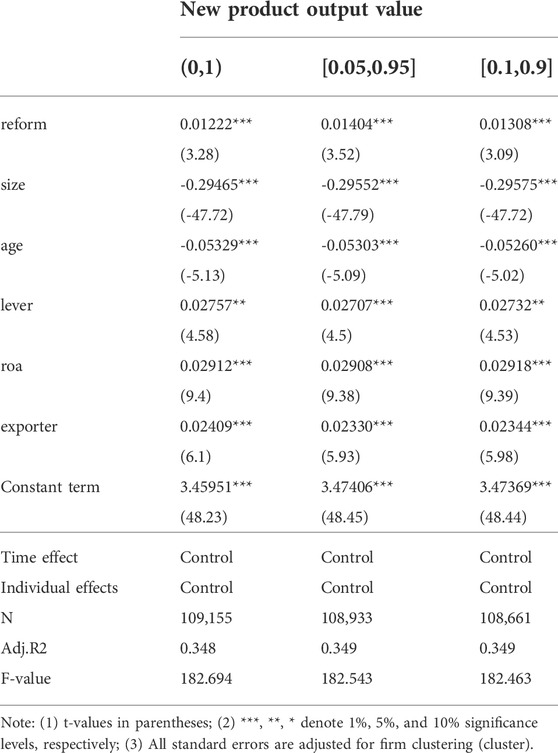 |  | New product output value |  |  |
|---|---|---|---|
|  | (0,1) | [0.05,0.95] | [0.1,0.9] |
| reform | 0.01222*** | 0.01404*** | 0.01308*** |
|  | (3.28) | (3.52) | (3.09) |
| size | -0.29465*** | -0.29552*** | -0.29575*** |
|  | (-47.72) | (-47.79) | (-47.72) |
| age | -0.05329*** | -0.05303*** | -0.05260*** |
|  | (-5.13) | (-5.09) | (-5.02) |
| lever | 0.02757** | 0.02707*** | 0.02732** |
|  | (4.58) | (4.5) | (4.53) |
| roa | 0.02912*** | 0.02908*** | 0.02918*** |
|  | (9.4) | (9.38) | (9.39) |
| exporter | 0.02409*** | 0.02330*** | 0.02344*** |
|  | (6.1) | (5.93) | (5.98) |
| Constant term | 3.45951*** | 3.47406*** | 3.47369*** |
|  | (48.23) | (48.45) | (48.44) |
| Time effect | Control | Control | Control |
| Individual effects | Control | Control | Control |
| N | 109,155 | 108,933 | 108,661 |
| Adj.R2 | 0.348 | 0.349 | 0.349 |
| F-value | 182.694 | 182.543 | 182.463 |

Note: (1) t-values in parentheses; (2) ***, **, * denote 1%, 5%, and 10% significance levels, respectively; (3) All standard errors are adjusted for firm clustering (cluster).